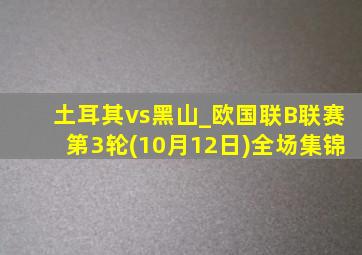 土耳其vs黑山_欧国联B联赛第3轮(10月12日)全场集锦